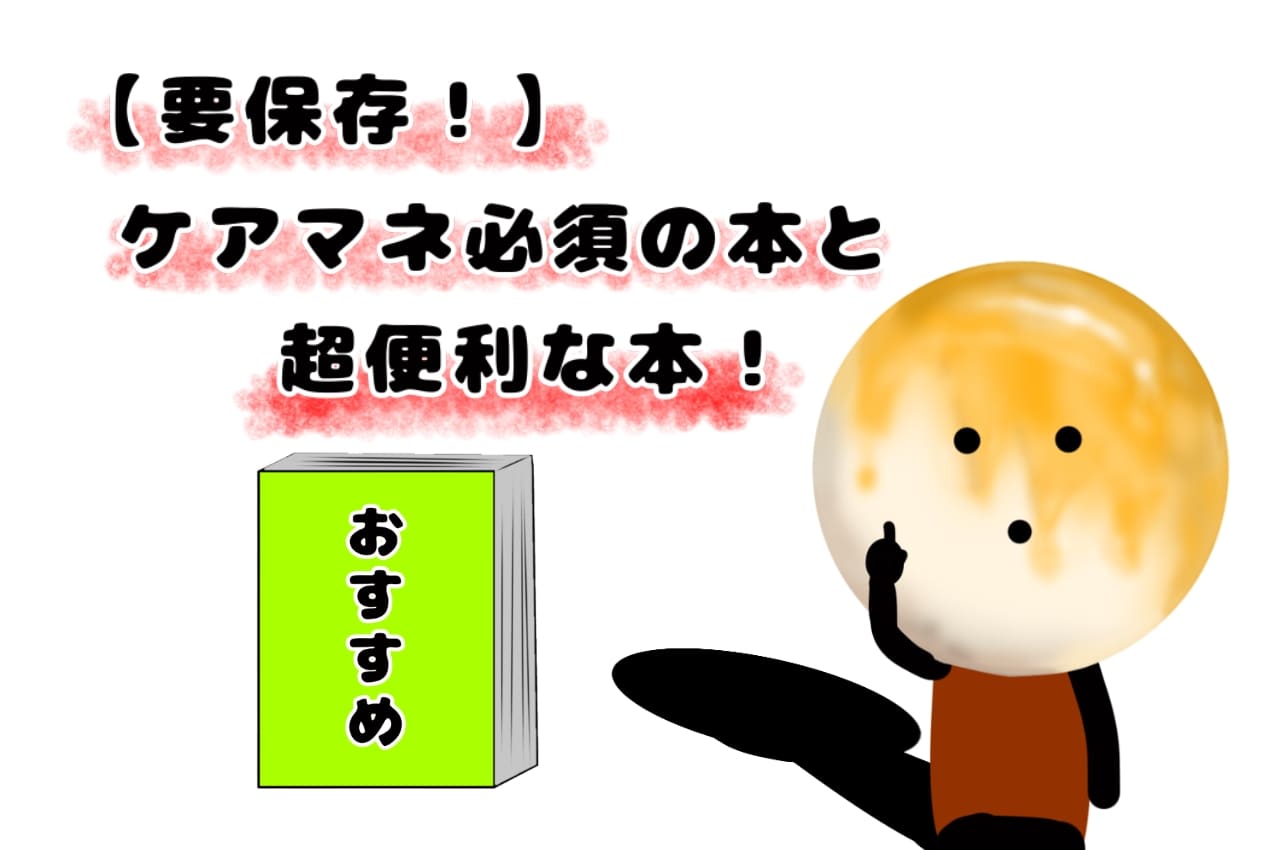 【要保存！】
ケアマネ必須の本と
超便利な本！

おすすめ